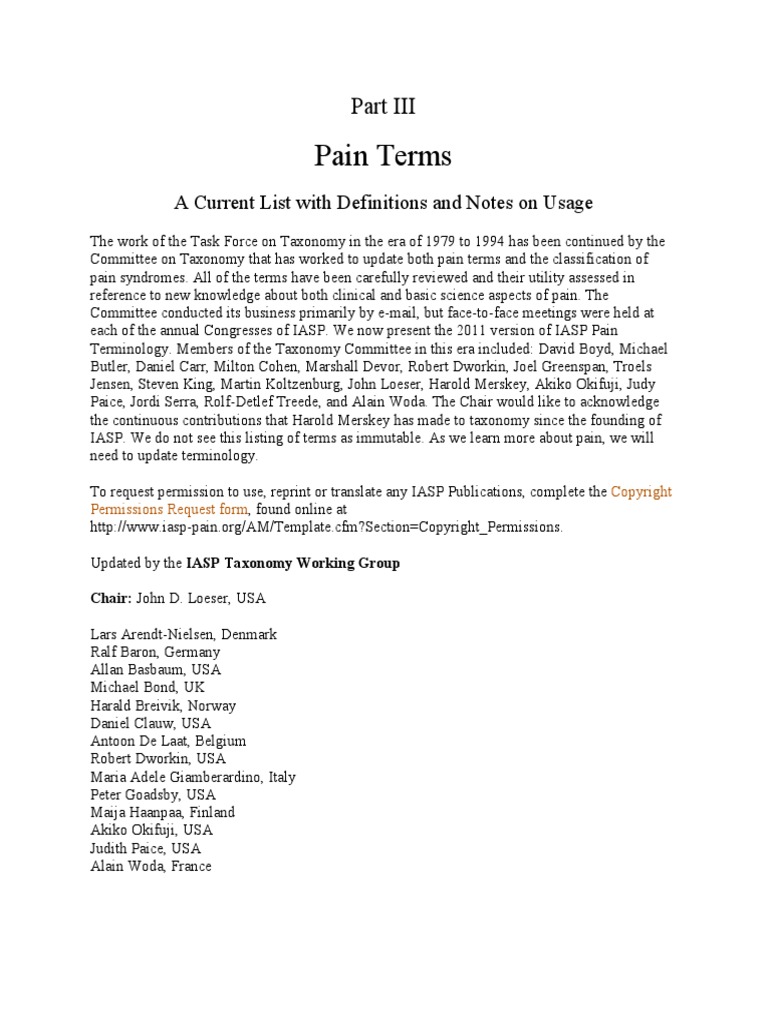 Part III

Pain Terms

A Current List with Definitions and Notes on Usage

The work of the Task Force on Taxonomy in the era of 1979 to 1994 has been continued by the Committee on Taxonomy that has worked to update both pain terms and the classification of pain syndromes. All of the terms have been carefully reviewed and their utility assessed in reference to new knowledge about both clinical and basic science aspects of pain. The Committee conducted its business primarily by e-mail, but face-to-face meetings were held at each of the annual Congresses of IASP. We now present the 2011 version of IASP Pain Terminology. Members of the Taxonomy Committee in this era included: David Boyd, Michael Butler, Daniel Carr, Milton Cohen, Marshall Devor, Robert Dworkin, Joel Greenspan, Troels Jensen, Steven King, Martin Koltzenburg, John Loeser, Harold Merskey, Akiko Okifuji, Judy Paice, Jordi Serra, Rolf-Detlef Treede, and Alain Woda. The Chair would like to acknowledge the continuous contributions that Harold Merskey has made to taxonomy since the founding of IASP. We do not see this listing of terms as immutable. As we learn more about pain, we will need to update terminology.

To request permission to use, reprint or translate any IASP Publications, complete the Copyright Permissions Request form, found online at http://www.iasp-pain.org/AM/Template.cfm?Section=Copyright_Permissions.

Updated by the IASP Taxonomy Working Group

Chair: John D. Loeser, USA

Lars Arendt-Nielsen, Denmark
Ralf Baron, Germany
Allan Basbaum, USA
Michael Bond, UK
Harald Breivik, Norway
Daniel Clauw, USA
Antoon De Laat, Belgium
Robert Dworkin, USA
Maria Adele Giamberardino, Italy
Peter Goadsby, USA
Maija Haanpaa, Finland
Akiko Okifuji, USA
Judith Paice, USA
Alain Woda, France